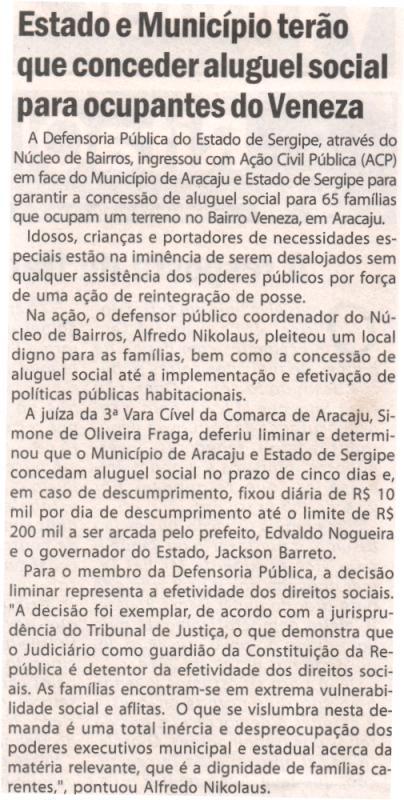 Estado e Município terão que conceder aluguel social para ocupantes do Veneza

A Defensoria Pública do Estado de Sergipe, através do Núcleo de Bairros, ingressou com Ação Civil Pública (ACP) em face do Município de Aracaju e Estado de Sergipe para garantir a concessão de aluguel social para 65 famílias que ocupam um terreno no Bairro Veneza, em Aracaju.

Idosos, crianças e portadores de necessidades especiais estão na iminência de serem desalojados sem qualquer assistência dos poderes públicos por força de uma ação de reintegração de posse.

Na ação, o defensor público coordenador do Núcleo de Bairros, Alfredo Nikolaus, pleiteou um local digno para as famílias, bem como a concessão de aluguel social até a implementação e efetivação de políticas públicas habitacionais.

A juíza da 3ª Vara Cível da Comarca de Aracaju, Simone de Oliveira Fraga, deferiu liminar e determinou que o Município de Aracaju e Estado de Sergipe concedam aluguel social no prazo de cinco dias e, em caso de descumprimento, fixou diária de R$ 10 mil por dia de descumprimento até o limite de R$ 200 mil a ser arcada pelo prefeito, Edvaldo Nogueira e o governador do Estado, Jackson Barreto.

Para o membro da Defensoria Pública, a decisão liminar representa a efetividade dos direitos sociais. "A decisão foi exemplar, de acordo com a jurisprudência do Tribunal de Justiça, o que demonstra que o Judiciário como guardião da Constituição da República é detentor da efetividade dos direitos sociais. As famílias encontram-se em extrema vulnerabilidade social e aflitas. O que se vislumbra nesta demanda é uma total inércia e despreocupação dos poderes executivos municipal e estadual acerca da matéria relevante, que é a dignidade de famílias carentes,", pontuou Alfredo Nikolaus.